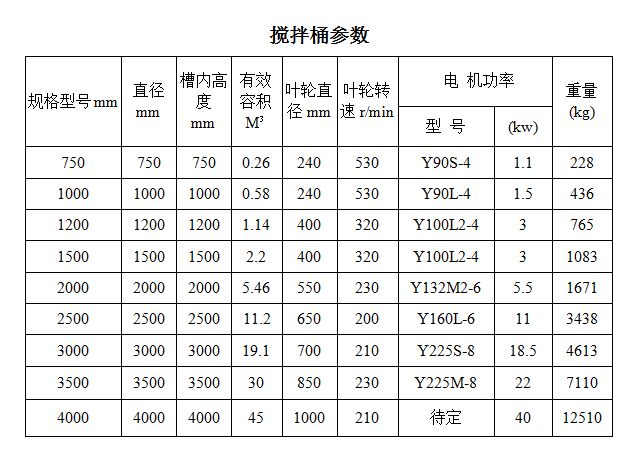 搅拌桶参数

| 规格型号mm | 直径mm | 槽内高度mm | 有效容积$M^3$ | 叶轮直径mm | 叶轮转速r/min | 电 机功率 |  | 重量(kg) |
|---|---|---|---|---|---|---|---|---|
|  |  |  |  |  |  | 型 号 | (kw) |  |
| 750 | 750 | 750 | 0.26 | 240 | 530 | Y90S-4 | 1.1 | 228 |
| 1000 | 1000 | 1000 | 0.58 | 240 | 530 | Y90L-4 | 1.5 | 436 |
| 1200 | 1200 | 1200 | 1.14 | 400 | 320 | Y100L2-4 | 3 | 765 |
| 1500 | 1500 | 1500 | 2.2 | 400 | 320 | Y100L2-4 | 3 | 1083 |
| 2000 | 2000 | 2000 | 5.46 | 550 | 230 | Y132M2-6 | 5.5 | 1671 |
| 2500 | 2500 | 2500 | 11.2 | 650 | 200 | Y160L-6 | 11 | 3438 |
| 3000 | 3000 | 3000 | 19.1 | 700 | 210 | Y225S-8 | 18.5 | 4613 |
| 3500 | 3500 | 3500 | 30 | 850 | 230 | Y225M-8 | 22 | 7110 |
| 4000 | 4000 | 4000 | 45 | 1000 | 210 | 待定 | 40 | 12510 |